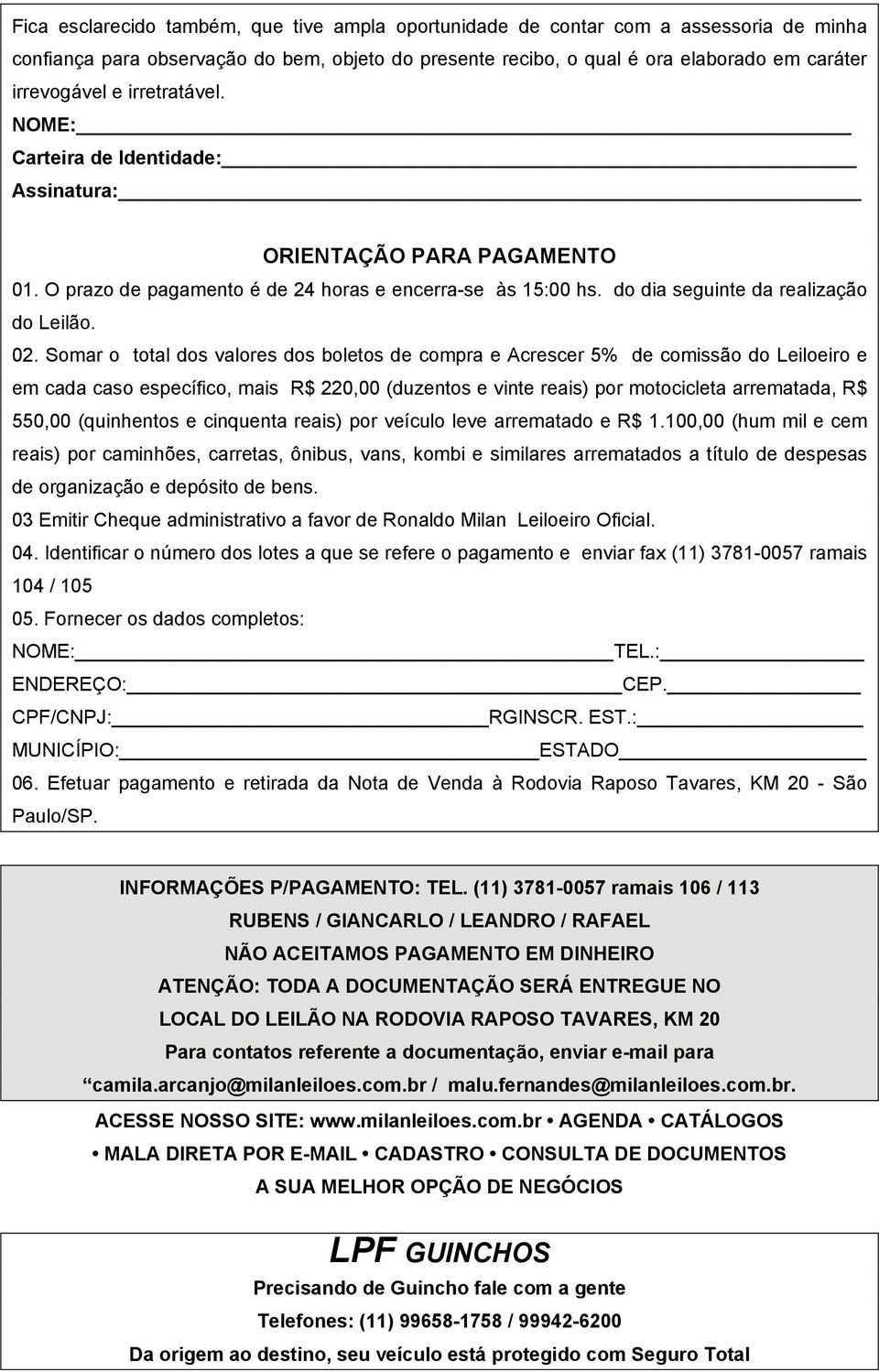 Fica esclarecido também, que tive ampla oportunidade de contar com a assessoria de minha confiança para observação do bem, objeto do presente recibo, o qual é ora elaborado em caráter irrevogável e irretratável.

NOME:

Carteira de Identidade:

Assinatura:

ORIENTAÇÃO PARA PAGAMENTO

01. O prazo de pagamento é de 24 horas e encerra-se às 15:00 hs. do dia seguinte da realização do Leilão.

02. Somar o total dos valores dos boletos de compra e Acrescer 5% de comissão do Leiloeiro e em cada caso específico, mais R$ 220,00 (duzentos e vinte reais) por motocicleta arrematada, R$ 550,00 (quinhentos e cinquenta reais) por veículo leve arrematado e R$ 1.100,00 (hum mil e cem reais) por caminhões, carretas, ônibus, vans, kombi e similares arrematados a título de despesas de organização e depósito de bens.

03 Emitir Cheque administrativo a favor de Ronaldo Milan Leiloeiro Oficial.

04. Identificar o número dos lotes a que se refere o pagamento e enviar fax (11) 3781-0057 ramais 104 / 105

05. Fornecer os dados completos:

NOME: TEL.:

ENDEREÇO: CEP.

CPF/CNPJ: RGINSCR. EST.:

MUNICÍPIO: ESTADO

06. Efetuar pagamento e retirada da Nota de Venda à Rodovia Raposo Tavares, KM 20 - São Paulo/SP.

INFORMAÇÕES P/PAGAMENTO: TEL. (11) 3781-0057 ramais 106 / 113

RUBENS / GIANCARLO / LEANDRO / RAFAEL

NÃO ACEITAMOS PAGAMENTO EM DINHEIRO

ATENÇÃO: TODA A DOCUMENTAÇÃO SERÁ ENTREGUE NO LOCAL DO LEILÃO NA RODOVIA RAPOSO TAVARES, KM 20

Para contatos referente a documentação, enviar e-mail para camila.arcanjo@milanleiloes.com.br / malu.fernandes@milanleiloes.com.br.

ACESSE NOSSO SITE: www.milanleiloes.com.br • AGENDA • CATÁLOGOS

• MALA DIRETA POR E-MAIL • CADASTRO • CONSULTA DE DOCUMENTOS

A SUA MELHOR OPÇÃO DE NEGÓCIOS

LPF GUINCHOS

Precisando de Guincho fale com a gente

Telefones: (11) 99658-1758 / 99942-6200

Da origem ao destino, seu veículo está protegido com Seguro Total